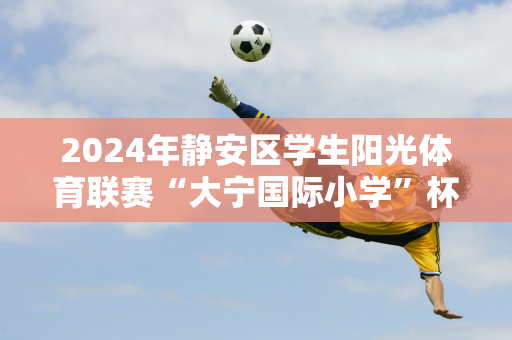 2024年静安区学生阳光体育联赛“大宁国际小学”杯